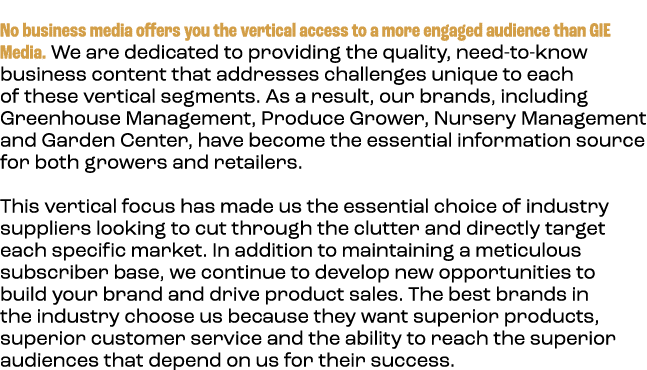 No business media offers you the vertical access to a more engaged audience than GIE Media. We are dedicated to providing the quality, need-to-know business content that addresses challenges unique to each of these vertical segments. As a result, our brands, including Greenhouse Management, Produce Grower, Nursery Management and Garden Center, have become the essential information source for both growers and retailers.

This vertical focus has made us the essential choice of industry suppliers looking to cut through the clutter and directly target each specific market. In addition to maintaining a meticulous subscriber base, we continue to develop new opportunities to build your brand and drive product sales. The best brands in the industry choose us because they want superior products, superior customer service and the ability to reach the superior audiences that depend on us for their success.